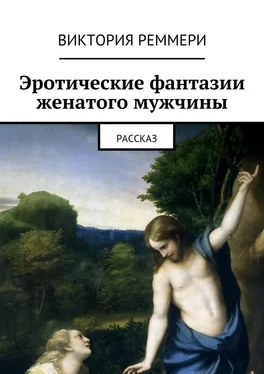 ВИКТОРИЯ РЕММЕРИ

Эротические фантазии женатого мужчины

РАССКАЗ